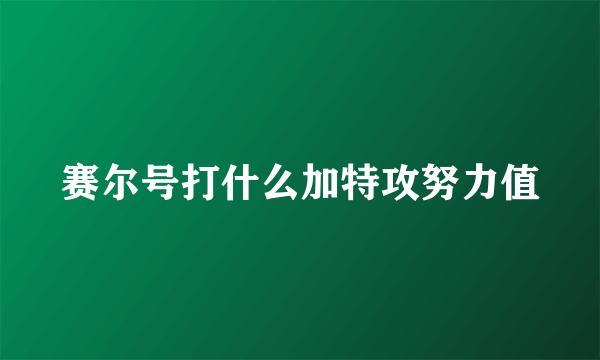 赛尔号打什么加特攻努力值